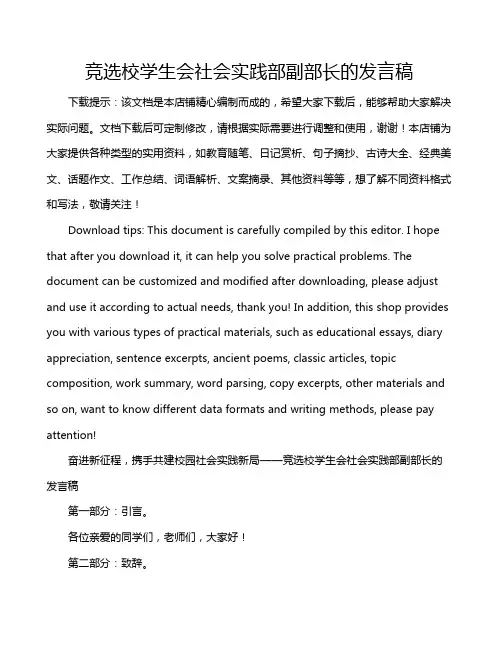 竞选校学生会社会实践部副部长的发言稿

下载提示：该文档是本店铺精心编制而成的，希望大家下载后，能够帮助大家解决实际问题。文档下载后可定制修改，请根据实际需要进行调整和使用，谢谢！本店铺为大家提供各种类型的实用资料，如教育随笔、日记赏析、句子摘抄、古诗大全、经典美文、话题作文、工作总结、词语解析、文案摘录、其他资料等等，想了解不同资料格式和写法，敬请关注！

Download tips: This document is carefully compiled by this editor. I hope that after you download it, it can help you solve practical problems. The document can be customized and modified after downloading, please adjust and use it according to actual needs, thank you! In addition, this shop provides you with various types of practical materials, such as educational essays, diary appreciation, sentence excerpts, ancient poems, classic articles, topic composition, work summary, word parsing, copy excerpts, other materials and so on, want to know different data formats and writing methods, please pay attention!

奋进新征程，携手共建校园社会实践新局——竞选校学生会社会实践部副部长的发言稿

第一部分：引言。

各位亲爱的同学们，老师们，大家好！

第二部分：致辞。